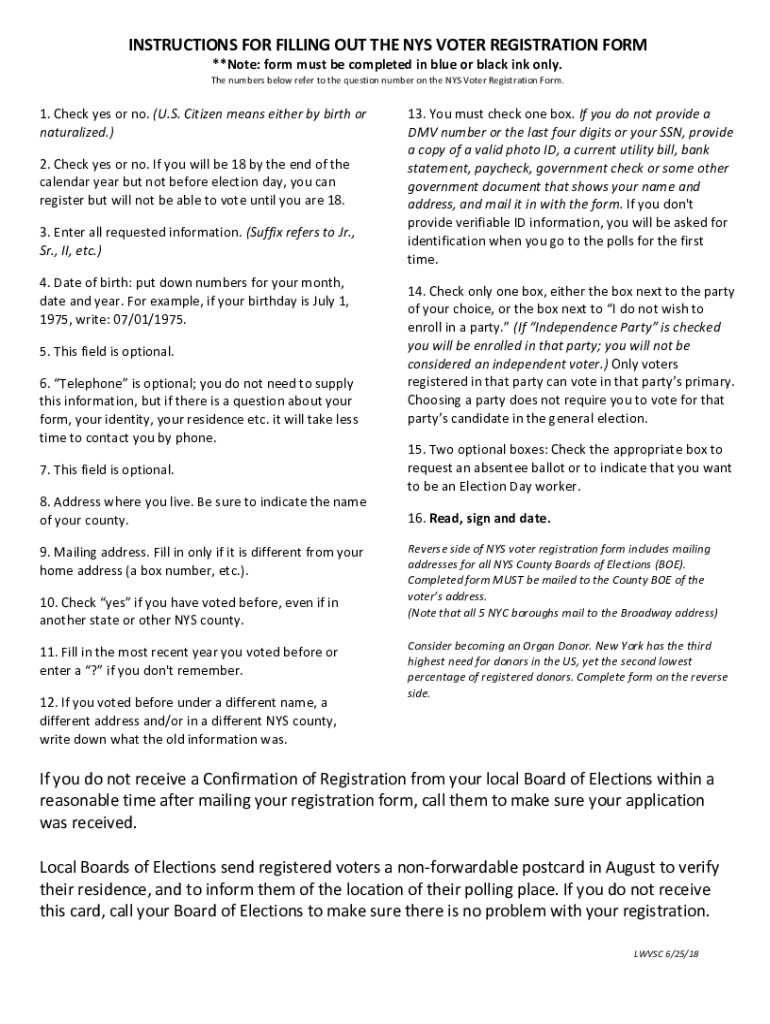 INSTRUCTIONS FOR FILLING OUT THE NYS VOTER REGISTRATION FORM
**Note: form must be completed in blue or black ink only.
The numbers below refer to the question number on the NYS Voter Registration Form.

1. Check yes or no. (U.S. Citizen means either by birth or naturalized.)

2. Check yes or no. If you will be 18 by the end of the calendar year but not before election day, you can register but will not be able to vote until you are 18.

3. Enter all requested information. (Suffix refers to Jr., Sr., II, etc.)

4. Date of birth: put down numbers for your month, date and year. For example, if your birthday is July 1, 1975, write: 07/01/1975.

5. This field is optional.

6. "Telephone" is optional; you do not need to supply this information, but if there is a question about your form, your identity, your residence etc. it will take less time to contact you by phone.

7. This field is optional.

8. Address where you live. Be sure to indicate the name of your county.

9. Mailing address. Fill in only if it is different from your home address (a box number, etc.).

10. Check "yes" if you have voted before, even if in another state or other NYS county.

11. Fill in the most recent year you voted before or enter a "?" if you don't remember.

12. If you voted before under a different name, a different address and/or in a different NYS county, write down what the old information was.

13. You must check one box. If you do not provide a DMV number or the last four digits or your SSN, provide a copy of a valid photo ID, a current utility bill, bank statement, paycheck, government check or some other government document that shows your name and address, and mail it in with the form. If you don't provide verifiable ID information, you will be asked for identification when you go to the polls for the first time.

14. Check only one box, either the box next to the party of your choice, or the box next to "I do not wish to enroll in a party." (If "Independence Party" is checked you will be enrolled in that party; you will not be considered an independent voter.) Only voters registered in that party can vote in that party's primary. Choosing a party does not require you to vote for that party's candidate in the general election.

15. Two optional boxes: Check the appropriate box to request an absentee ballot or to indicate that you want to be an Election Day worker.

16. Read, sign and date.

Reverse side of NYS voter registration form includes mailing addresses for all NYS County Boards of Elections (BOE). Completed form MUST be mailed to the County BOE of the voter's address.
(Note that all 5 NYC boroughs mail to the Broadway address)

Consider becoming an Organ Donor. New York has the third highest need for donors in the US, yet the second lowest percentage of registered donors. Complete form on the reverse side.

If you do not receive a Confirmation of Registration from your local Board of Elections within a reasonable time after mailing your registration form, call them to make sure your application was received.

Local Boards of Elections send registered voters a non-forwardable postcard in August to verify their residence, and to inform them of the location of their polling place. If you do not receive this card, call your Board of Elections to make sure there is no problem with your registration.

LWVSC 6/25/18